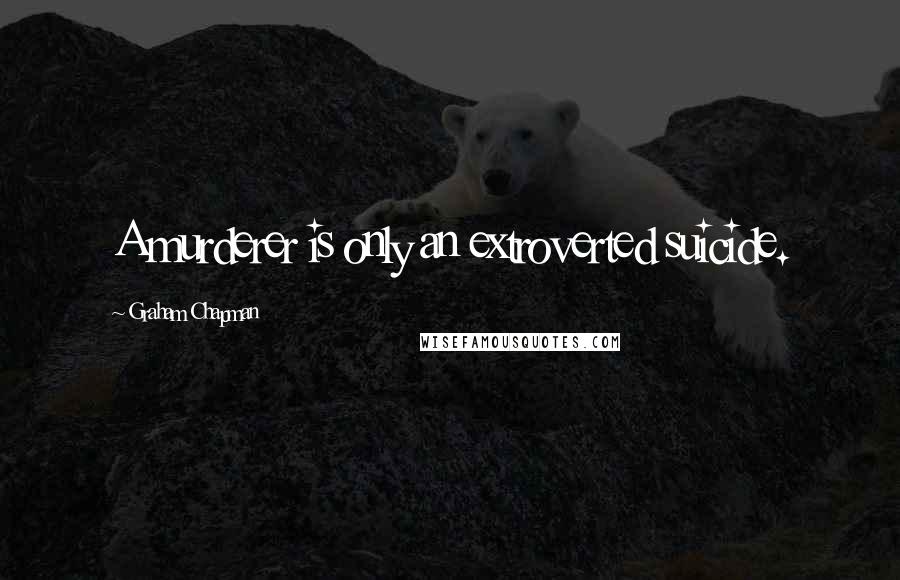 A murderer is only an extroverted suicide.

~ Graham Chapman

WISEFAMOUSQUOTES.COM